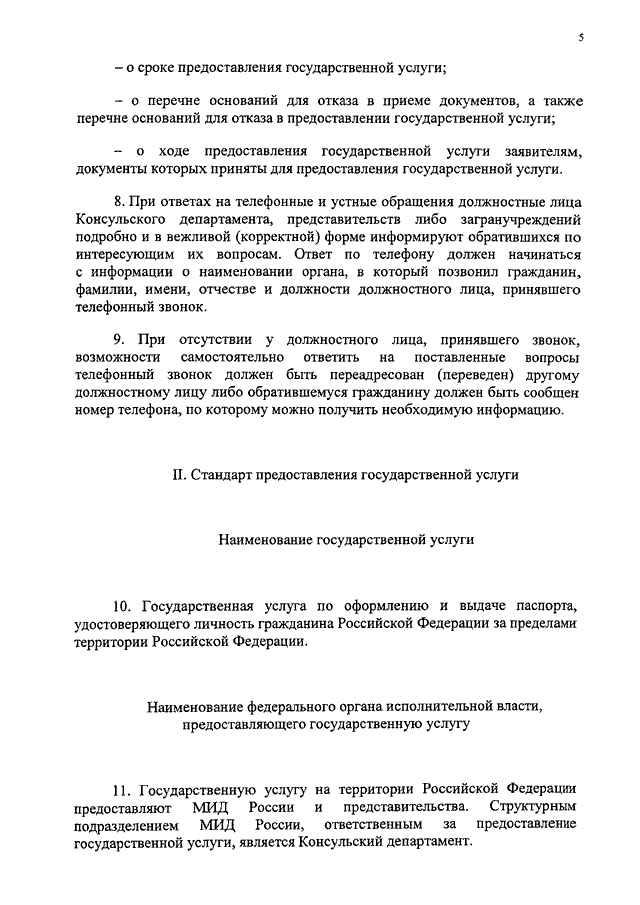 5

– о сроке предоставления государственной услуги;

– о перечне оснований для отказа в приеме документов, а также перечне оснований для отказа в предоставлении государственной услуги;

– о ходе предоставления государственной услуги заявителям, документы которых приняты для предоставления государственной услуги.

8. При ответах на телефонные и устные обращения должностные лица Консульского департамента, представительств либо загранучреждений подробно и в вежливой (корректной) форме информируют обратившихся по интересующим их вопросам. Ответ по телефону должен начинаться с информации о наименовании органа, в который позвонил гражданин, фамилии, имени, отчестве и должности должностного лица, принявшего телефонный звонок.

9. При отсутствии у должностного лица, принявшего звонок, возможности самостоятельно ответить на поставленные вопросы телефонный звонок должен быть переадресован (переведен) другому должностному лицу либо обратившемуся гражданину должен быть сообщен номер телефона, по которому можно получить необходимую информацию.

II. Стандарт предоставления государственной услуги

Наименование государственной услуги

10. Государственная услуга по оформлению и выдаче паспорта, удостоверяющего личность гражданина Российской Федерации за пределами территории Российской Федерации.

Наименование федерального органа исполнительной власти, предоставляющего государственную услугу

11. Государственную услугу на территории Российской Федерации предоставляют МИД России и представительства. Структурным подразделением МИД России, ответственным за предоставление государственной услуги, является Консульский департамент.